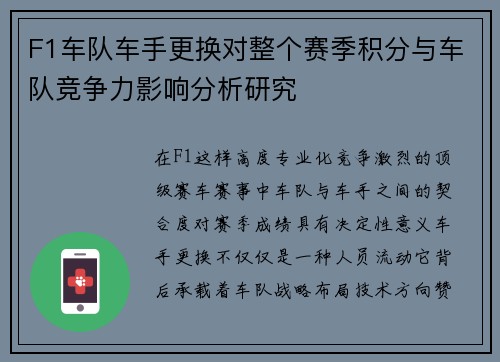 F1车队车手更换对整个赛季积分与车队竞争力影响分析研究

在F1这样高度专业化竞争激烈的顶级赛车赛事中车队与车手之间的契合度对赛季成绩具有决定性意义车手更换不仅仅是一种人员流动它背后承载着车队战略布局技术方向赞